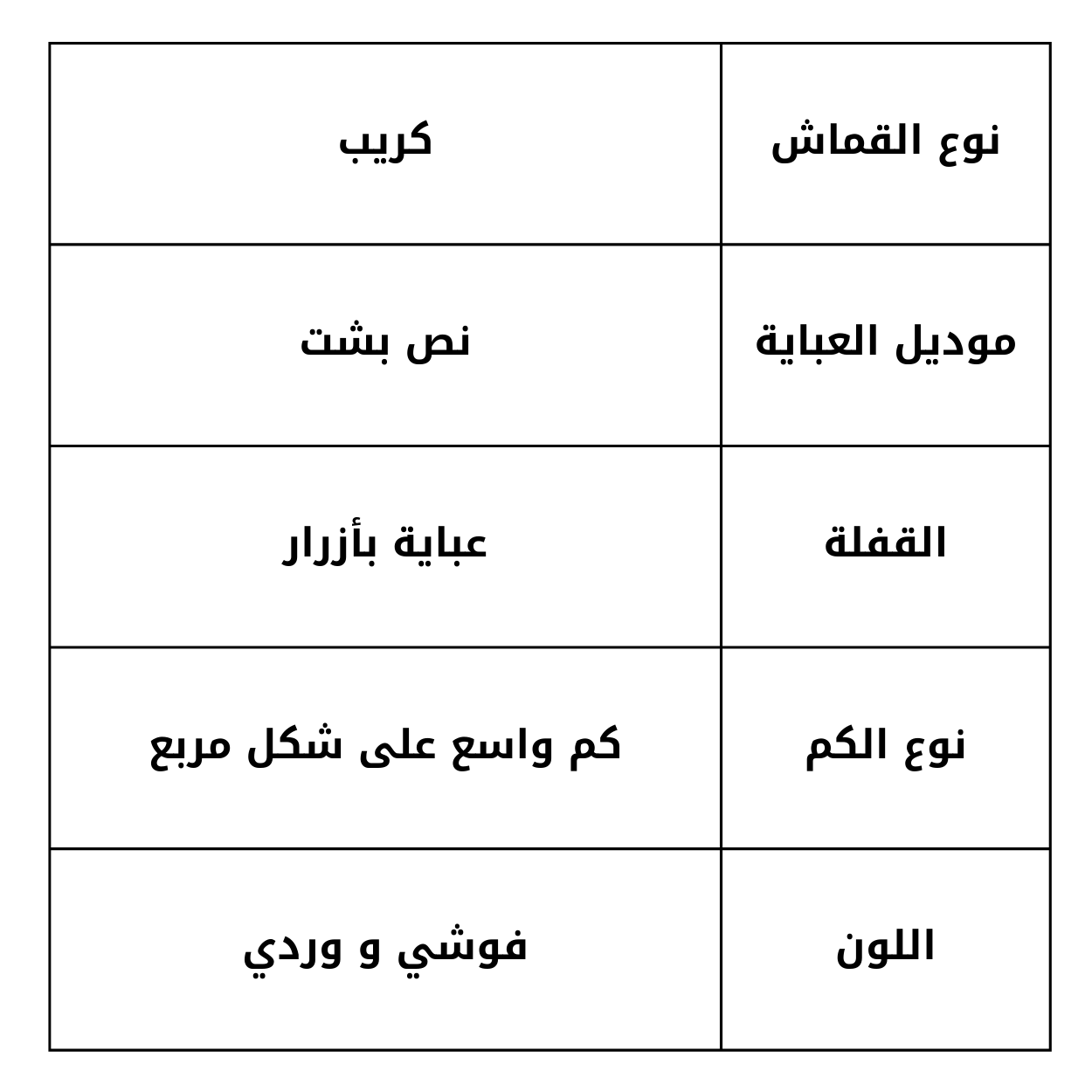 | نوع القماش | كريب |
|---|---|
| موديل العباية | نص بشت |
| القفلة | عباية بأزرار |
| نوع الكم | كم واسع على شكل مربع |
| اللون | فوشي و وردي |